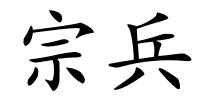 宗兵